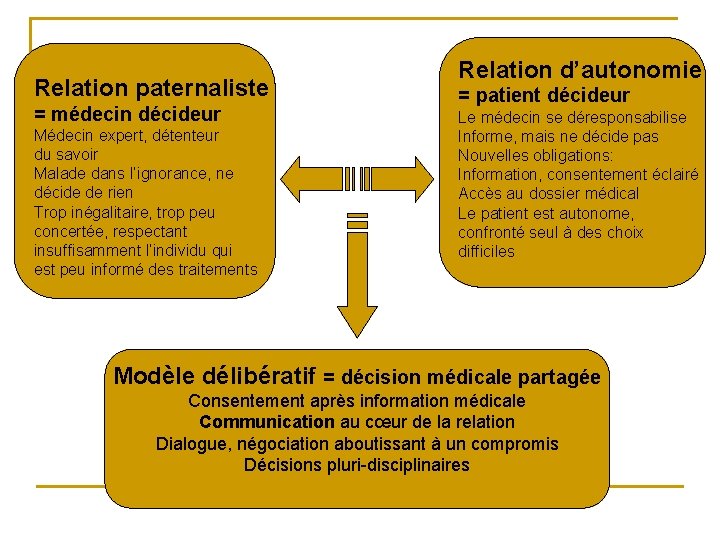 Relation paternaliste
= médecin décideur
Médecin expert, détenteur du savoir
Malade dans l'ignorance, ne décide de rien
Trop inégalitaire, trop peu concertée, respectant insuffisamment l'individu qui est peu informé des traitements

Relation d'autonomie
= patient décideur
Le médecin se déresponsabilise
Informe, mais ne décide pas
Nouvelles obligations:
Information, consentement éclairé
Accès au dossier médical
Le patient est autonome, confronté seul à des choix difficiles

Modèle délibératif = décision médicale partagée
Consentement après information médicale
Communication au cœur de la relation
Dialogue, négociation aboutissant à un compromis
Décisions pluri-disciplinaires